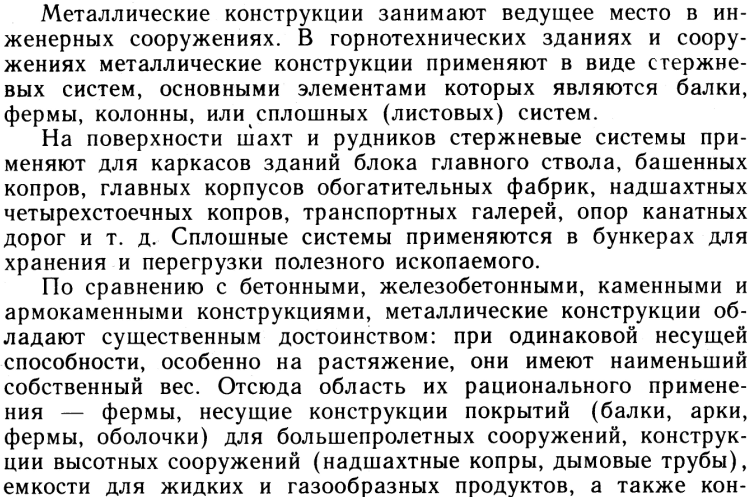 Металлические конструкции занимают ведущее место в инженерных сооружениях. В горнотехнических зданиях и сооружениях металлические конструкции применяют в виде стержневых систем, основными элементами которых являются балки, фермы, колонны, или сплошных (листовых) систем.

На поверхности шахт и рудников стержневые системы применяют для каркасов зданий блока главного ствола, башенных копров, главных корпусов обогатительных фабрик, надшахтных четырехстоечных копров, транспортных галерей, опор канатных дорог и т. д. Сплошные системы применяются в бункерах для хранения и перегрузки полезного ископаемого.

По сравнению с бетонными, железобетонными, каменными и армокаменными конструкциями, металлические конструкции обладают существенным достоинством: при одинаковой несущей способности, особенно на растяжение, они имеют наименьший собственный вес. Отсюда область их рационального применения — фермы, несущие конструкции покрытий (балки, арки, фермы, оболочки) для большепролетных сооружений, конструкции высотных сооружений (надшахтные копры, дымовые трубы), емкости для жидких и газообразных продуктов, а также кон-